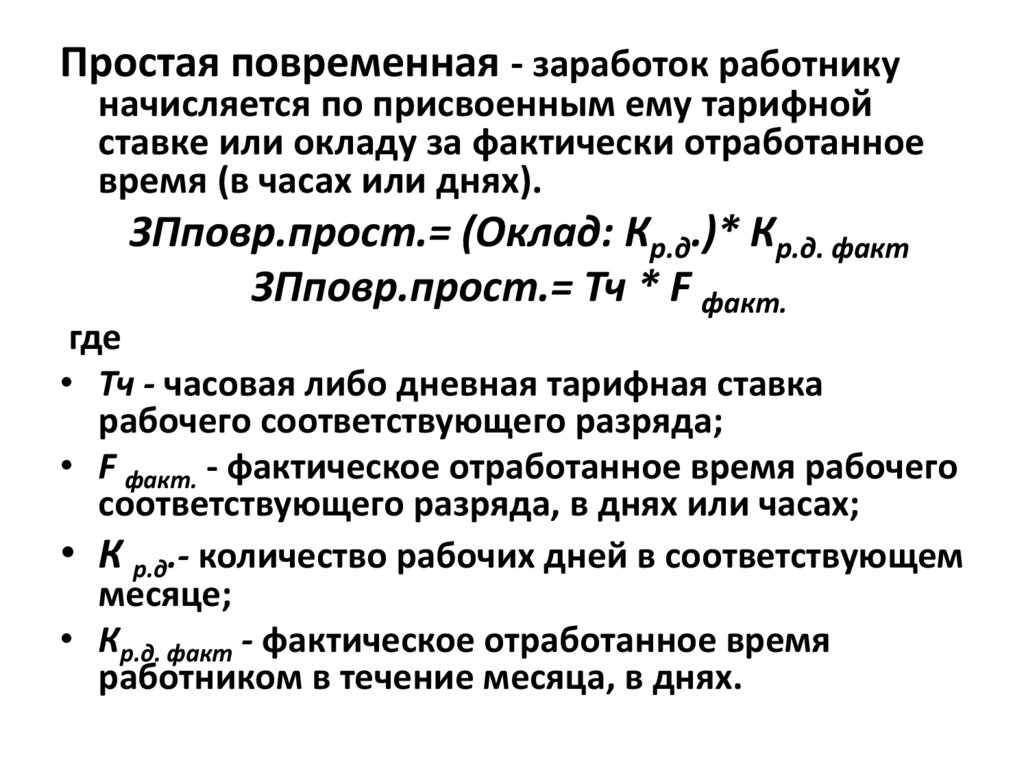 Простая повременная - заработок работнику начисляется по присвоенным ему тарифной ставке или окладу за фактически отработанное время (в часах или днях).

ЗПповр.прост.= (Оклад: $К_{р.д}$.)* $К_{р.д. факт}$

ЗПповр.прост.= Тч * $F_{факт.}$

где

• Тч - часовая либо дневная тарифная ставка рабочего соответствующего разряда;

• $F_{факт.}$ - фактическое отработанное время рабочего соответствующего разряда, в днях или часах;

• $К_{р.д}$.- количество рабочих дней в соответствующем месяце;

• $К_{р.д. факт}$ - фактическое отработанное время работником в течение месяца, в днях.